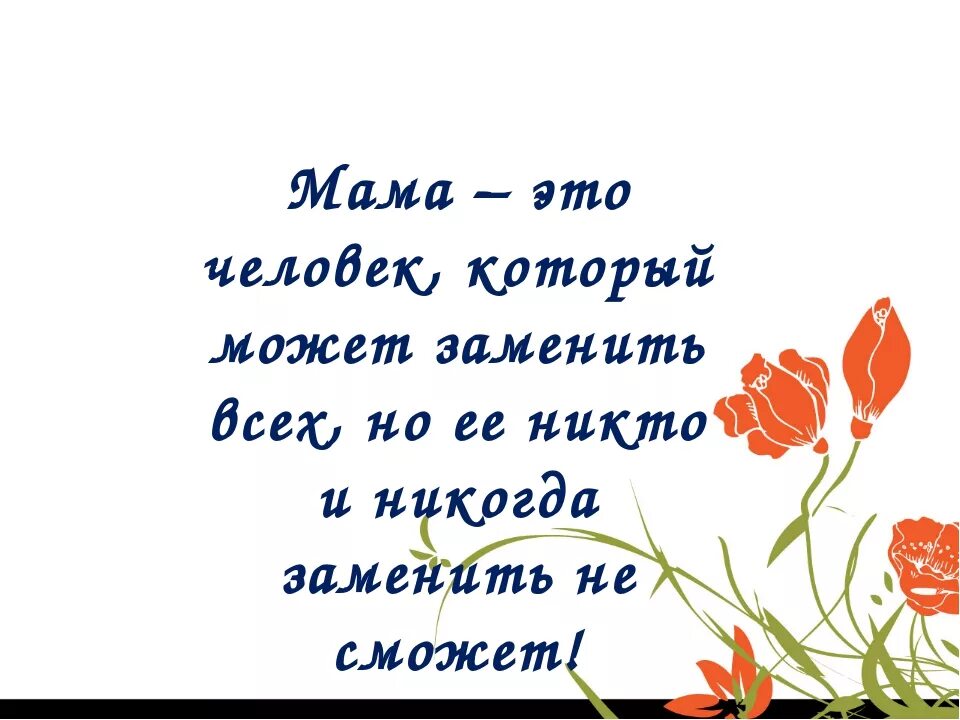 Мама – это человек, который может заменить всех, но ее никто и никогда заменить не сможет!